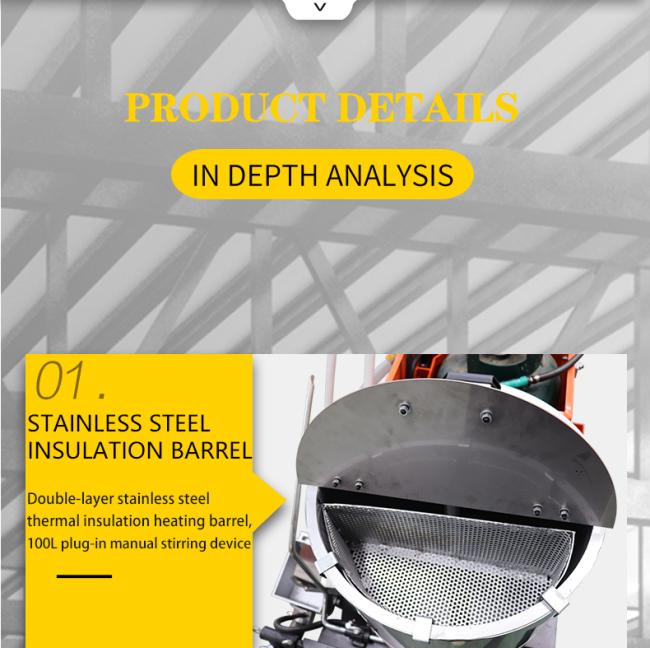 PRODUCT DETAILS

IN DEPTH ANALYSIS

01.

STAINLESS STEEL INSULATION BARREL

Double-layer stainless steel thermal insulation heating barrel, 100L plug-in manual stirring device